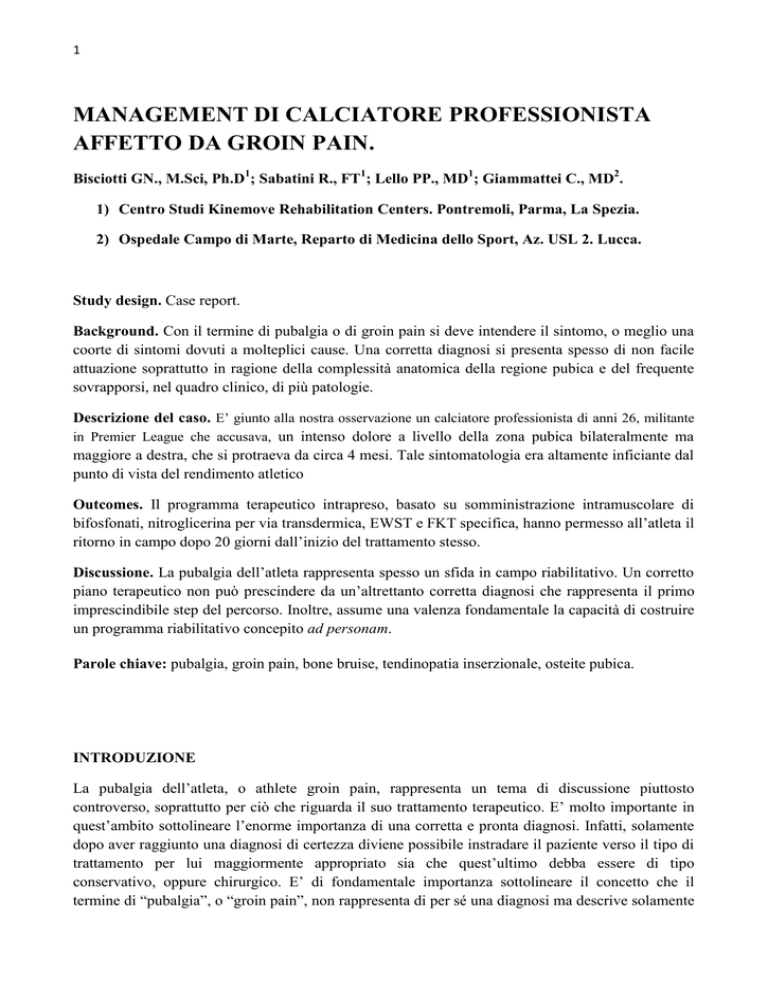 1

MANAGEMENT DI CALCIATORE PROFESSIONISTA AFFETTO DA GROIN PAIN.

Bisciotti GN., M.Sci, Ph.D$^1$; Sabatini R., FT$^1$; Lello PP., MD$^1$; Giammattei C., MD$^2$.

1) Centro Studi Kinemove Rehabilitation Centers. Pontremoli, Parma, La Spezia.

2) Ospedale Campo di Marte, Reparto di Medicina dello Sport, Az. USL 2. Lucca.

Study design. Case report.

Background. Con il termine di pubalgia o di groin pain si deve intendere il sintomo, o meglio una coorte di sintomi dovuti a molteplici cause. Una corretta diagnosi si presenta spesso di non facile attuazione soprattutto in ragione della complessità anatomica della regione pubica e del frequente sovrapporsi, nel quadro clinico, di più patologie.

Descrizione del caso. E' giunto alla nostra osservazione un calciatore professionista di anni 26, militante in Premier League che accusava, un intenso dolore a livello della zona pubica bilateralmente ma maggiore a destra, che si protraeva da circa 4 mesi. Tale sintomatologia era altamente inficiante dal punto di vista del rendimento atletico

Outcomes. Il programma terapeutico intrapreso, basato su somministrazione intramuscolare di bifosfonati, nitroglicerina per via transdermica, EWST e FKT specifica, hanno permesso all'atleta il ritorno in campo dopo 20 giorni dall'inizio del trattamento stesso.

Discussione. La pubalgia dell'atleta rappresenta spesso un sfida in campo riabilitativo. Un corretto piano terapeutico non può prescindere da un'altrettanto corretta diagnosi che rappresenta il primo imprescindibile step del percorso. Inoltre, assume una valenza fondamentale la capacità di costruire un programma riabilitativo concepito ad personam.

Parole chiave: pubalgia, groin pain, bone bruise, tendinopatia inserzionale, osteite pubica.

INTRODUZIONE

La pubalgia dell'atleta, o athlete groin pain, rappresenta un tema di discussione piuttosto controverso, soprattutto per ciò che riguarda il suo trattamento terapeutico. E' molto importante in quest'ambito sottolineare l'enorme importanza di una corretta e pronta diagnosi. Infatti, solamente dopo aver raggiunto una diagnosi di certezza diviene possibile instradare il paziente verso il tipo di trattamento per lui maggiormente appropriato sia che quest'ultimo debba essere di tipo conservativo, oppure chirurgico. E' di fondamentale importanza sottolineare il concetto che il termine di "pubalgia", o "groin pain", non rappresenta di per sé una diagnosi ma descrive solamente